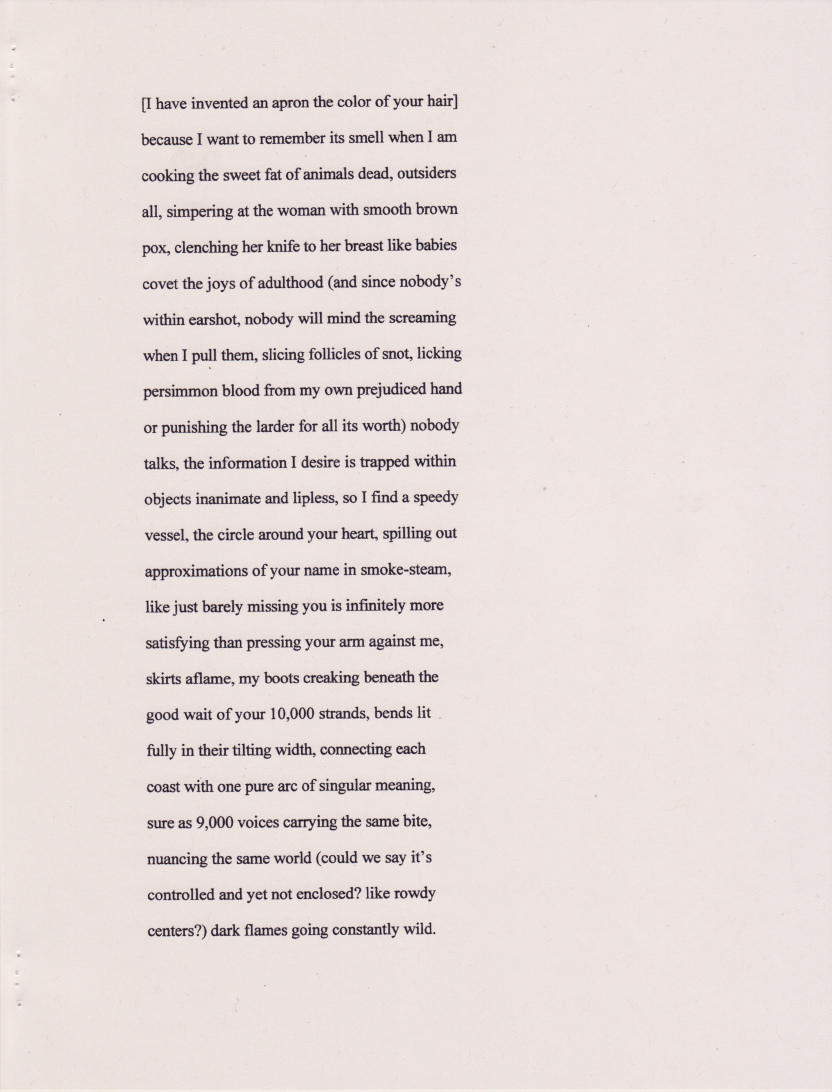 [I have invented an apron the color of your hair]
because I want to remember its smell when I am
cooking the sweet fat of animals dead, outsiders
all, simpering at the woman with smooth brown
pox, clenching her knife to her breast like babies
covet the joys of adulthood (and since nobody's
within earshot, nobody will mind the screaming
when I pull them, slicing follicles of snot, licking
persimmon blood from my own prejudiced hand
or punishing the larder for all its worth) nobody
talks, the information I desire is trapped within
objects inanimate and lipless, so I find a speedy
vessel, the circle around your heart, spilling out
approximations of your name in smoke-steam,
like just barely missing you is infinitely more
satisfying than pressing your arm against me,
skirts aflame, my boots creaking beneath the
good wait of your 10,000 strands, bends lit
fully in their tilting width, connecting each
coast with one pure arc of singular meaning,
sure as 9,000 voices carrying the same bite,
nuancing the same world (could we say it's
controlled and yet not enclosed? like rowdy
centers?) dark flames going constantly wild.